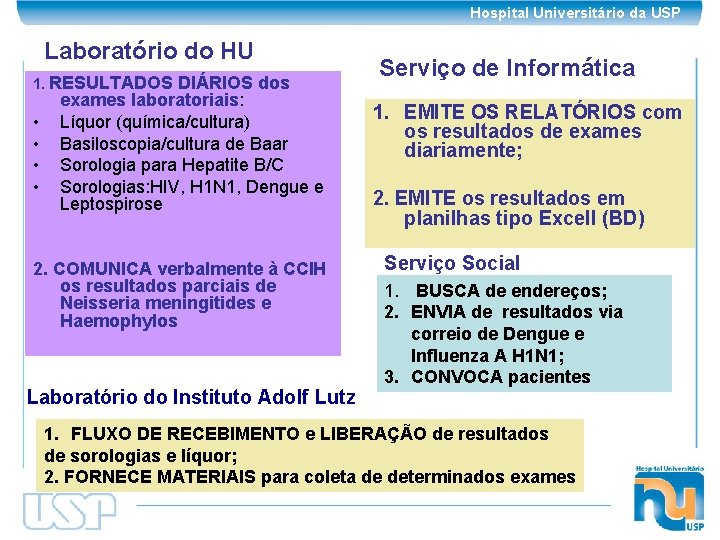 Hospital Universitário da USP

Laboratório do HU

1. RESULTADOS DIÁRIOS dos exames laboratoriais:
• Líquor (química/cultura)
• Basiloscopia/cultura de Baar
• Sorologia para Hepatite B/C
• Sorologias:HIV, H1N1, Dengue e Leptospirose

2. COMUNICA verbalmente à CCIH os resultados parciais de Neisseria meningitides e Haemophylos

Serviço de Informática

1. EMITE OS RELATÓRIOS com os resultados de exames diariamente;

2. EMITE os resultados em planilhas tipo Excell (BD)

Serviço Social

1. BUSCA de endereços;
2. ENVIA de resultados via correio de Dengue e Influenza A H1N1;
3. CONVOCA pacientes

Laboratório do Instituto Adolf Lutz

1. FLUXO DE RECEBIMENTO e LIBERAÇÃO de resultados de sorologias e líquor;
2. FORNECE MATERIAIS para coleta de determinados exames

USP

Hospital Universitário
hu
USP